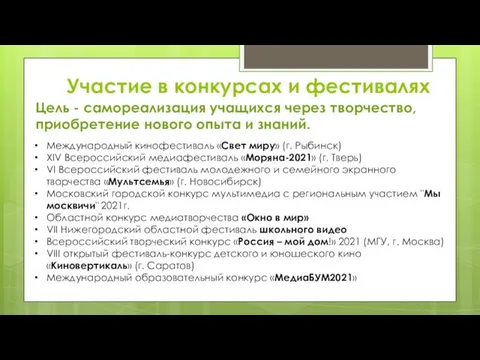 Участие в конкурсах и фестивалях

Цель - самореализация учащихся через творчество, приобретение нового опыта и знаний.

• Международный кинофестиваль «Свет миру» (г. Рыбинск)
• XIV Всероссийский медиафестиваль «Моряна-2021» (г. Тверь)
• VI Всероссийский фестиваль молодежного и семейного экранного творчества «Мультсемья» (г. Новосибирск)
• Московский городской конкурс мультимедиа с региональным участием "Мы москвичи" 2021г.
• Областной конкурс медиатворчества «Окно в мир»
• VII Нижегородский областной фестиваль школьного видео
• Всероссийский творческий конкурс «Россия – мой дом!» 2021 (МГУ, г. Москва)
• VIII открытый фестиваль-конкурс детского и юношеского кино «Киновертикаль» (г. Саратов)
• Международный образовательный конкурс «МедиаБУМ2021»